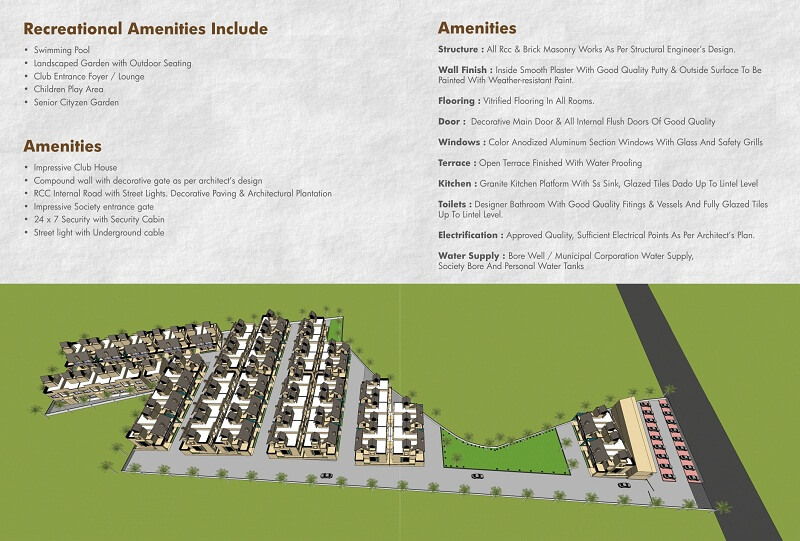 Recreational Amenities Include

• Swimming Pool
• Landscaped Garden with Outdoor Seating
• Club Entrance Foyer / Lounge
• Children Play Area
• Senior Cityzen Garden

Amenities

• Impressive Club House
• Compound wall with decorative gate as per architect's design
• RCC Internal Road with Street Lights, Decorative Paving & Architectural Plantation
• Impressive Society entrance gate
• 24 x 7 Security with Security Cabin
• Street light with Underground cable

Amenities

Structure : All Rcc & Brick Masonry Works As Per Structural Engineer's Design.

Wall Finish : Inside Smooth Plaster With Good Quality Putty & Outside Surface To Be Painted With Weather-resistant Paint.

Flooring : Vitrified Flooring In All Rooms.

Door : Decorative Main Door & All Internal Flush Doors Of Good Quality

Windows : Color Anodized Aluminum Section Windows With Glass And Safety Grills

Terrace : Open Terrace Finished With Water Proofing

Kitchen : Granite Kitchen Platform With Ss Sink, Glazed Tiles Dado Up To Lintel Level

Toilets : Designer Bathroom With Good Quality Fitings & Vessels And Fully Glazed Tiles Up To Lintel Level.

Electrification : Approved Quality, Sufficient Electrical Points As Per Architect's Plan.

Water Supply : Bore Well / Municipal Corporation Water Supply, Society Bore And Personal Water Tanks